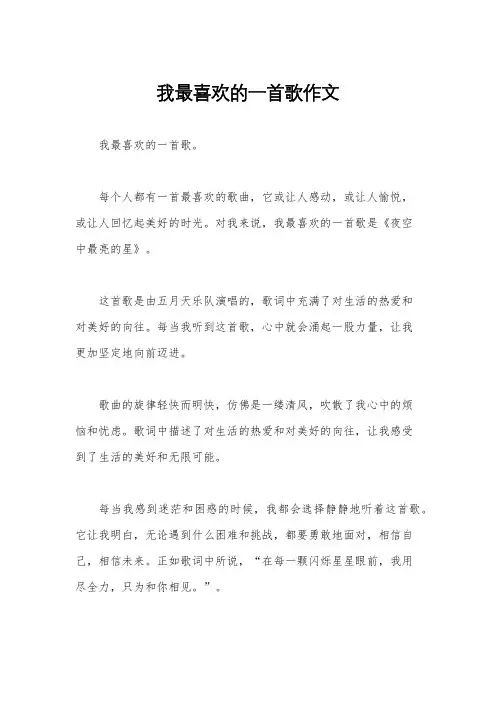 我最喜欢的一首歌作文

我最喜欢的一首歌。

每个人都有一首最喜欢的歌曲，它或让人感动，或让人愉悦，或让人回忆起美好的时光。对我来说，我最喜欢的一首歌是《夜空中最亮的星》。

这首歌是由五月天乐队演唱的，歌词中充满了对生活的热爱和对美好的向往。每当我听到这首歌，心中就会涌起一股力量，让我更加坚定地向前迈进。

歌曲的旋律轻快而明快，仿佛是一缕清风，吹散了我心中的烦恼和忧虑。歌词中描述了对生活的热爱和对美好的向往，让我感受到了生活的美好和无限可能。

每当我感到迷茫和困惑的时候，我都会选择静静地听着这首歌。它让我明白，无论遇到什么困难和挑战，都要勇敢地面对，相信自己，相信未来。正如歌词中所说，“在每一颗闪烁星星眼前，我用尽全力，只为和你相见。”。